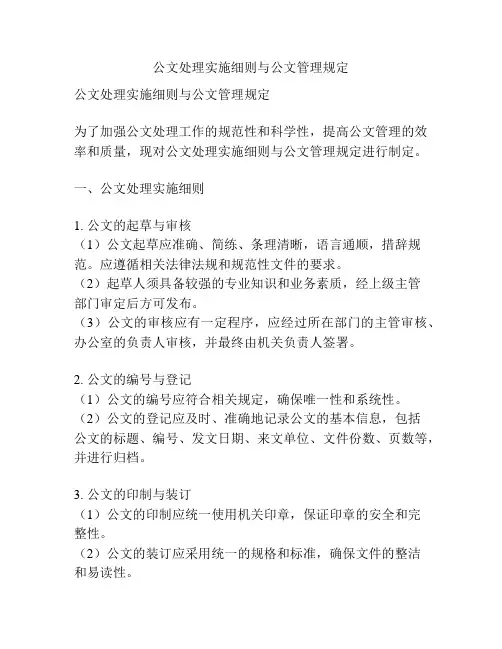 公文处理实施细则与公文管理规定

公文处理实施细则与公文管理规定

为了加强公文处理工作的规范性和科学性，提高公文管理的效率和质量，现对公文处理实施细则与公文管理规定进行制定。

一、公文处理实施细则

1. 公文的起草与审核
（1）公文起草应准确、简练、条理清晰，语言通顺，措辞规范。应遵循相关法律法规和规范性文件的要求。
（2）起草人须具备较强的专业知识和业务素质，经上级主管部门审定后方可发布。
（3）公文的审核应有一定程序，应经过所在部门的主管审核、办公室的负责人审核，并最终由机关负责人签署。

2. 公文的编号与登记
（1）公文的编号应符合相关规定，确保唯一性和系统性。
（2）公文的登记应及时、准确地记录公文的基本信息，包括公文的标题、编号、发文日期、来文单位、文件份数、页数等，并进行归档。

3. 公文的印制与装订
（1）公文的印制应统一使用机关印章，保证印章的安全和完整性。
（2）公文的装订应采用统一的规格和标准，确保文件的整洁和易读性。